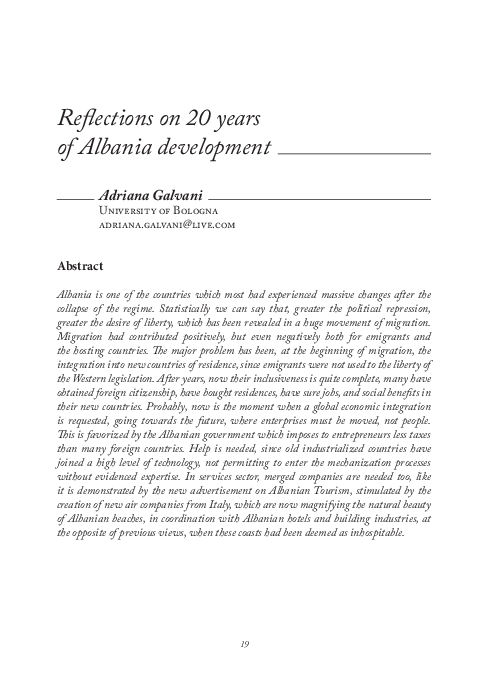 Reflections on 20 years of Albania development

Adriana Galvani
University of Bologna
adriana.galvani@live.com

Abstract

Albania is one of the countries which most had experienced massive changes after the collapse of the regime. Statistically we can say that, greater the political repression, greater the desire of liberty, which has been revealed in a huge movement of migration. Migration had contributed positively, but even negatively both for emigrants and the hosting countries. The major problem has been, at the beginning of migration, the integration into new countries of residence, since emigrants were not used to the liberty of the Western legislation. After years, now their inclusiveness is quite complete, many have obtained foreign citizenship, have bought residences, have sure jobs, and social benefits in their new countries. Probably, now is the moment when a global economic integration is requested, going towards the future, where enterprises must be moved, not people. This is favorized by the Albanian government which imposes to entrepreneurs less taxes than many foreign countries. Help is needed, since old industrialized countries have joined a high level of technology, not permitting to enter the mechanization processes without evidenced expertise. In services sector, merged companies are needed too, like it is demonstrated by the new advertisement on Albanian Tourism, stimulated by the creation of new air companies from Italy, which are now magnifying the natural beauty of Albanian beaches, in coordination with Albanian hotels and building industries, at the opposite of previous views, when these coasts had been deemed as inhospitable.

19